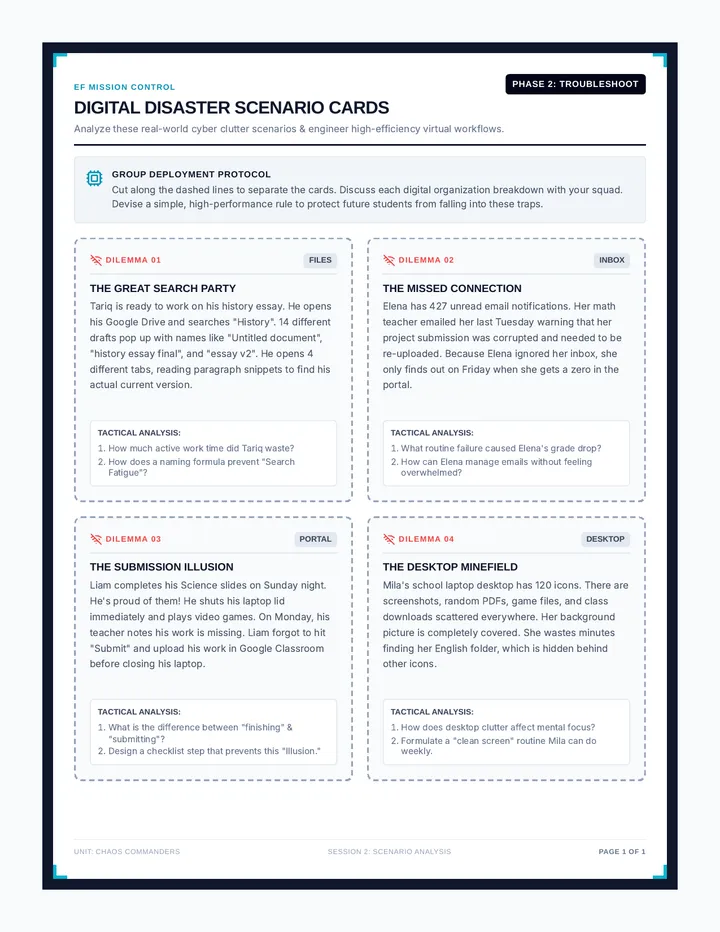 EF MISSION CONTROL

PHASE 2: TROUBLESHOOT

DIGITAL DISASTER SCENARIO CARDS

Analyze these real-world cyber clutter scenarios & engineer high-efficiency virtual workflows.

GROUP DEPLOYMENT PROTOCOL

Cut along the dashed lines to separate the cards. Discuss each digital organization breakdown with your squad. Devise a simple, high-performance rule to protect future students from falling into these traps.

DILEMMA 01

FILES

THE GREAT SEARCH PARTY

Tariq is ready to work on his history essay. He opens his Google Drive and searches "History". 14 different drafts pop up with names like "Untitled document", "history essay final", and "essay v2". He opens 4 different tabs, reading paragraph snippets to find his actual current version.

TACTICAL ANALYSIS:

1. How much active work time did Tariq waste?
2. How does a naming formula prevent "Search Fatigue"?

DILEMMA 02

INBOX

THE MISSED CONNECTION

Elena has 427 unread email notifications. Her math teacher emailed her last Tuesday warning that her project submission was corrupted and needed to be re-uploaded. Because Elena ignored her inbox, she only finds out on Friday when she gets a zero in the portal.

TACTICAL ANALYSIS:

1. What routine failure caused Elena's grade drop?
2. How can Elena manage emails without feeling overwhelmed?

DILEMMA 03

PORTAL

THE SUBMISSION ILLUSION

Liam completes his Science slides on Sunday night. He's proud of them! He shuts his laptop lid immediately and plays video games. On Monday, his teacher notes his work is missing. Liam forgot to hit "Submit" and upload his work in Google Classroom before closing his laptop.

TACTICAL ANALYSIS:

1. What is the difference between "finishing" & "submitting"?
2. Design a checklist step that prevents this "Illusion."

DILEMMA 04

DESKTOP

THE DESKTOP MINEFIELD

Mila's school laptop desktop has 120 icons. There are screenshots, random PDFs, game files, and class downloads scattered everywhere. Her background picture is completely covered. She wastes minutes finding her English folder, which is hidden behind other icons.

TACTICAL ANALYSIS:

1. How does desktop clutter affect mental focus?
2. Formulate a "clean screen" routine Mila can do weekly.

UNIT: CHAOS COMMANDERS

SESSION 2: SCENARIO ANALYSIS

PAGE 1 OF 1